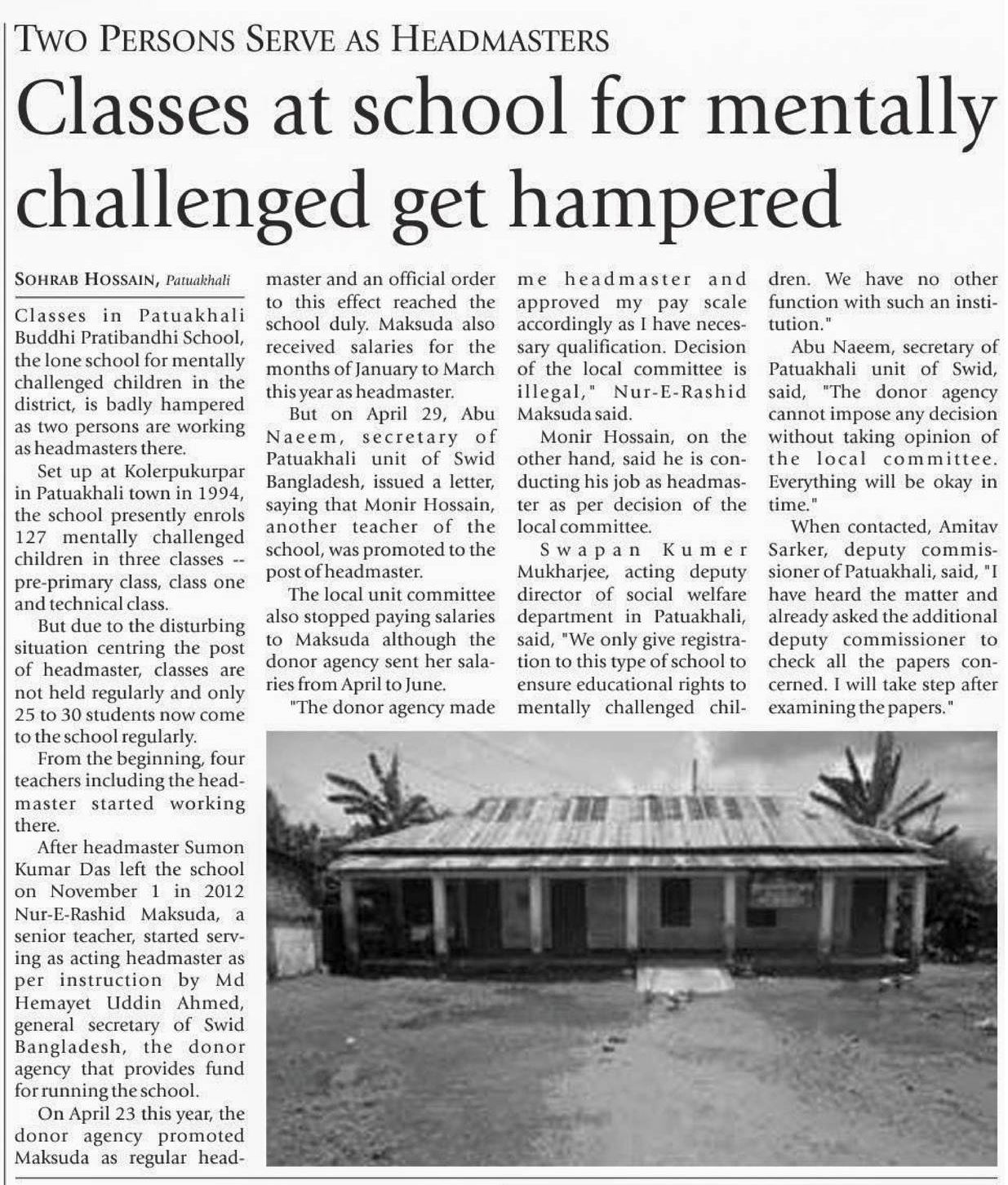 TWO PERSONS SERVE AS HEADMASTERS

Classes at school for mentally challenged get hampered

SOHRAB HOSSAIN, Patuakhali

Classes in Patuakhali Buddhi Pratibandhi School, the lone school for mentally challenged children in the district, is badly hampered as two persons are working as headmasters there.

Set up at Kolerpukurpar in Patuakhali town in 1994, the school presently enrols 127 mentally challenged children in three classes -- pre-primary class, class one and technical class.

But due to the disturbing situation centring the post of headmaster, classes are not held regularly and only 25 to 30 students now come to the school regularly.

From the beginning, four teachers including the headmaster started working there.

After headmaster Sumon Kumar Das left the school on November 1 in 2012 Nur-E-Rashid Maksuda, a senior teacher, started serving as acting headmaster as per instruction by Md Hemayet Uddin Ahmed, general secretary of Swid Bangladesh, the donor agency that provides fund for running the school.

On April 23 this year, the donor agency promoted Maksuda as regular headmaster and an official order to this effect reached the school duly. Maksuda also received salaries for the months of January to March this year as headmaster.

But on April 29, Abu Naeem, secretary of Patuakhali unit of Swid Bangladesh, issued a letter, saying that Monir Hossain, another teacher of the school, was promoted to the post of headmaster.

The local unit committee also stopped paying salaries to Maksuda although the donor agency sent her salaries from April to June.

"The donor agency made me headmaster and approved my pay scale accordingly as I have necessary qualification. Decision of the local committee is illegal," Nur-E-Rashid Maksuda said.

Monir Hossain, on the other hand, said he is conducting his job as headmaster as per decision of the local committee.

Swapan Kumer Mukharjee, acting deputy director of social welfare department in Patuakhali, said, "We only give registration to this type of school to ensure educational rights to mentally challenged children. We have no other function with such an institution."

Abu Naeem, secretary of Patuakhali unit of Swid, said, "The donor agency cannot impose any decision without taking opinion of the local committee. Everything will be okay in time."

When contacted, Amitav Sarker, deputy commissioner of Patuakhali, said, "I have heard the matter and already asked the additional deputy commissioner to check all the papers concerned. I will take step after examining the papers."